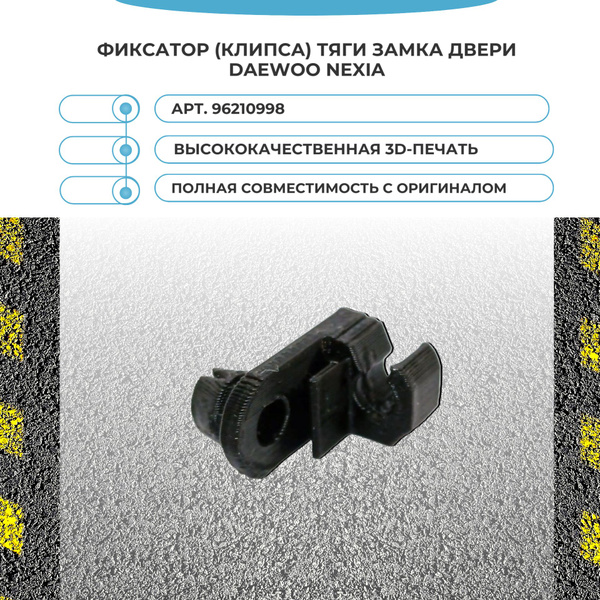 ФИКСАТОР (КЛИПСА) ТЯГИ ЗАМКА ДВЕРИ DAEWOO NEXIA

АРТ. 96210998

ВЫСОКОКАЧЕСТВЕННАЯ 3D-ПЕЧАТЬ

ПОЛНАЯ СОВМЕСТИМОСТЬ С ОРИГИНАЛОМ